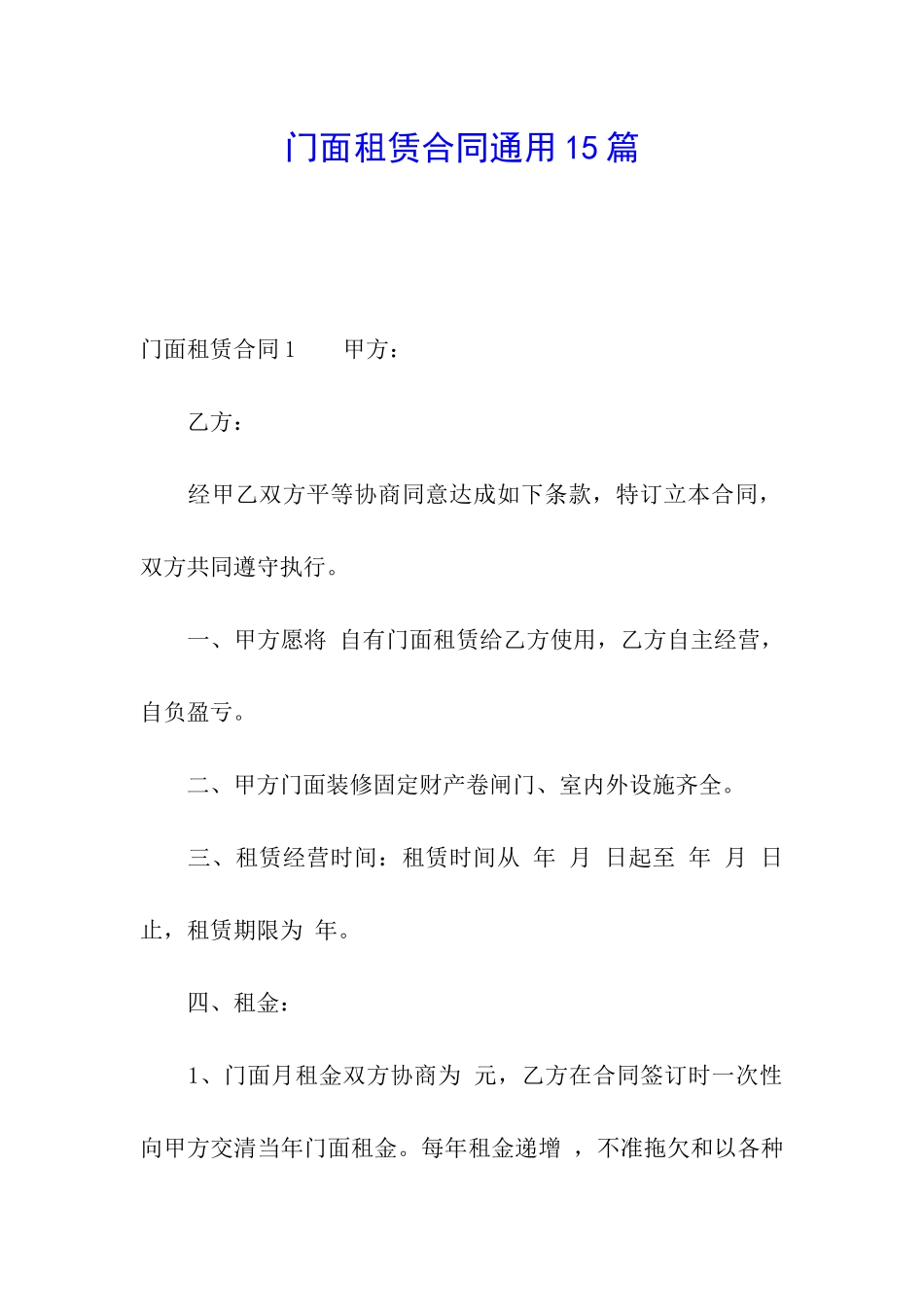 门面租赁合同通用15篇

门面租赁合同1　　甲方：

乙方：

经甲乙双方平等协商同意达成如下条款，特订立本合同，双方共同遵守执行。

一、甲方愿将 自有门面租赁给乙方使用，乙方自主经营，自负盈亏。

二、甲方门面装修固定财产卷闸门、室内外设施齐全。

三、租赁经营时间：租赁时间从 年 月 日起至 年 月 日止，租赁期限为 年。

四、租金：

1、门面月租金双方协商为 元，乙方在合同签订时一次性向甲方交清当年门面租金。每年租金递增 ，不准拖欠和以各种